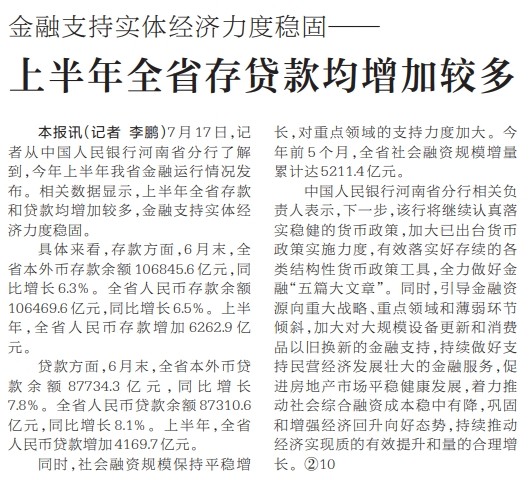 金融支持实体经济力度稳固——

上半年全省存贷款均增加较多

本报讯（记者 李鹏）7月17日，记者从中国人民银行河南省分行了解到，今年上半年我省金融运行情况发布。相关数据显示，上半年全省存款和贷款均增加较多，金融支持实体经济力度稳固。

具体来看，存款方面，6月末，全省本外币存款余额106845.6亿元，同比增长6.3%。全省人民币存款余额106469.6亿元，同比增长6.5%。上半年，全省人民币存款增加6262.9亿元。

贷款方面，6月末，全省本外币贷款余额87734.3亿元，同比增长7.8%。全省人民币贷款余额87310.6亿元，同比增长8.1%。上半年，全省人民币贷款增加4169.7亿元。

同时，社会融资规模保持平稳增长，对重点领域的支持力度加大。今年前5个月，全省社会融资规模增量累计达5211.4亿元。

中国人民银行河南省分行相关负责人表示，下一步，该行将继续认真落实稳健的货币政策，加大已出台货币政策实施力度，有效落实好存续的各类结构性货币政策工具，全力做好金融“五篇大文章”。同时，引导金融资源向重大战略、重点领域和薄弱环节倾斜，加大对大规模设备更新和消费品以旧换新的金融支持，持续做好支持民营经济发展壮大的金融服务，促进房地产市场平稳健康发展，着力推动社会综合融资成本稳中有降，巩固和增强经济回升向好态势，持续推动经济实现质的有效提升和量的合理增长。②10